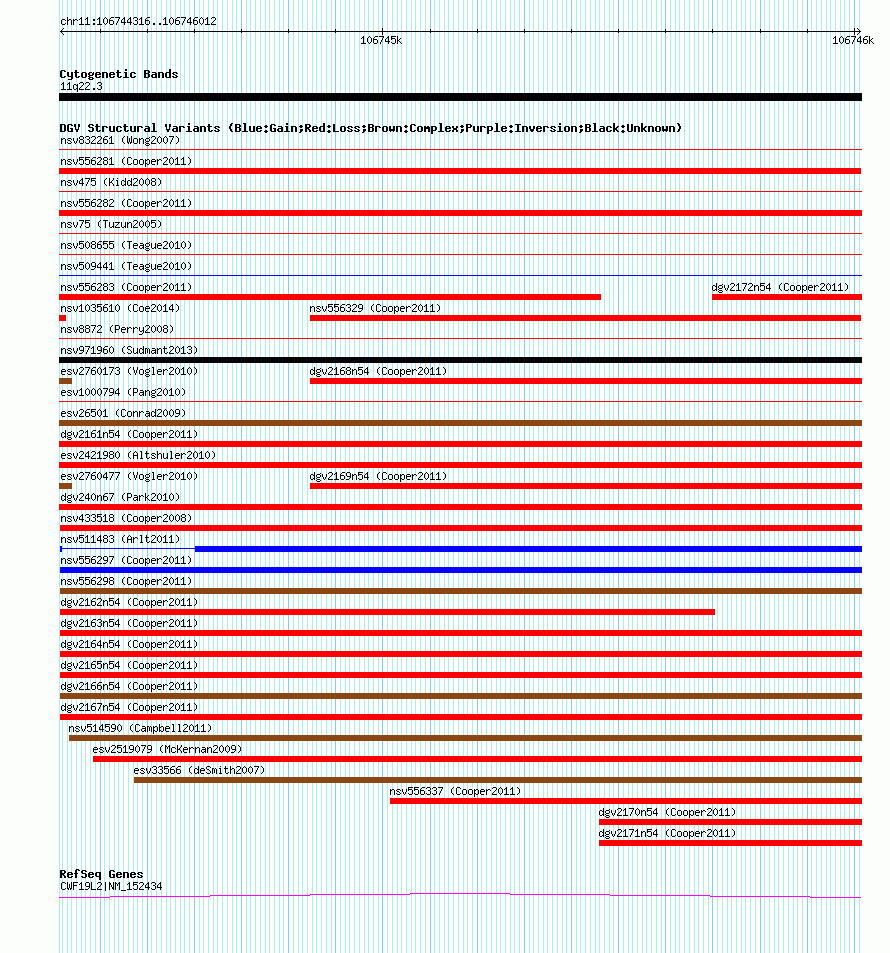 chr11:106744316..106746012

106745k

106746k

Cytogenetic Bands
11q22.3

DGV Structural Variants (Blue:Gain;Red:Loss;Brown:Complex;Purple:Inversion;Black:Unknown)
nsv832261 (Wong2007)
nsv556281 (Cooper2011)
nsv475 (Kidd2008)
nsv556282 (Cooper2011)
nsv75 (Tuzun2005)
nsv508655 (Teague2010)
nsv509441 (Teague2010)
nsv556283 (Cooper2011)
dgv2172n54 (Cooper2011)
nsv1035610 (Coe2014)
nsv556329 (Cooper2011)
nsv8872 (Perry2008)
nsv971960 (Sudmant2013)
esv2760173 (Vogler2010)
dgv2168n54 (Cooper2011)
esv1000794 (Pang2010)
esv26501 (Conrad2009)
dgv2161n54 (Cooper2011)
esv2421980 (Altshuler2010)
esv2760477 (Vogler2010)
dgv2169n54 (Cooper2011)
dgv240n67 (Park2010)
nsv433518 (Cooper2008)
nsv511483 (Arlt2011)
nsv556297 (Cooper2011)
nsv556298 (Cooper2011)
dgv2162n54 (Cooper2011)
dgv2163n54 (Cooper2011)
dgv2164n54 (Cooper2011)
dgv2165n54 (Cooper2011)
dgv2166n54 (Cooper2011)
dgv2167n54 (Cooper2011)
nsv514590 (Campbell2011)
esv2519079 (McKernan2009)
esv33566 (deSmith2007)
nsv556337 (Cooper2011)
dgv2170n54 (Cooper2011)
dgv2171n54 (Cooper2011)

RefSeq Genes
CWF19L2|NM_152434